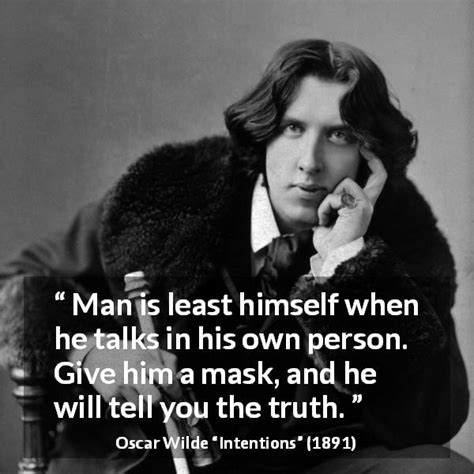 “ Man is least himself when he talks in his own person. Give him a mask, and he will tell you the truth. ”

Oscar Wilde “Intentions” (1891)